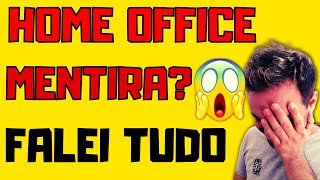 HOME OFFICE
MENTIRA?
FALEI TUDO